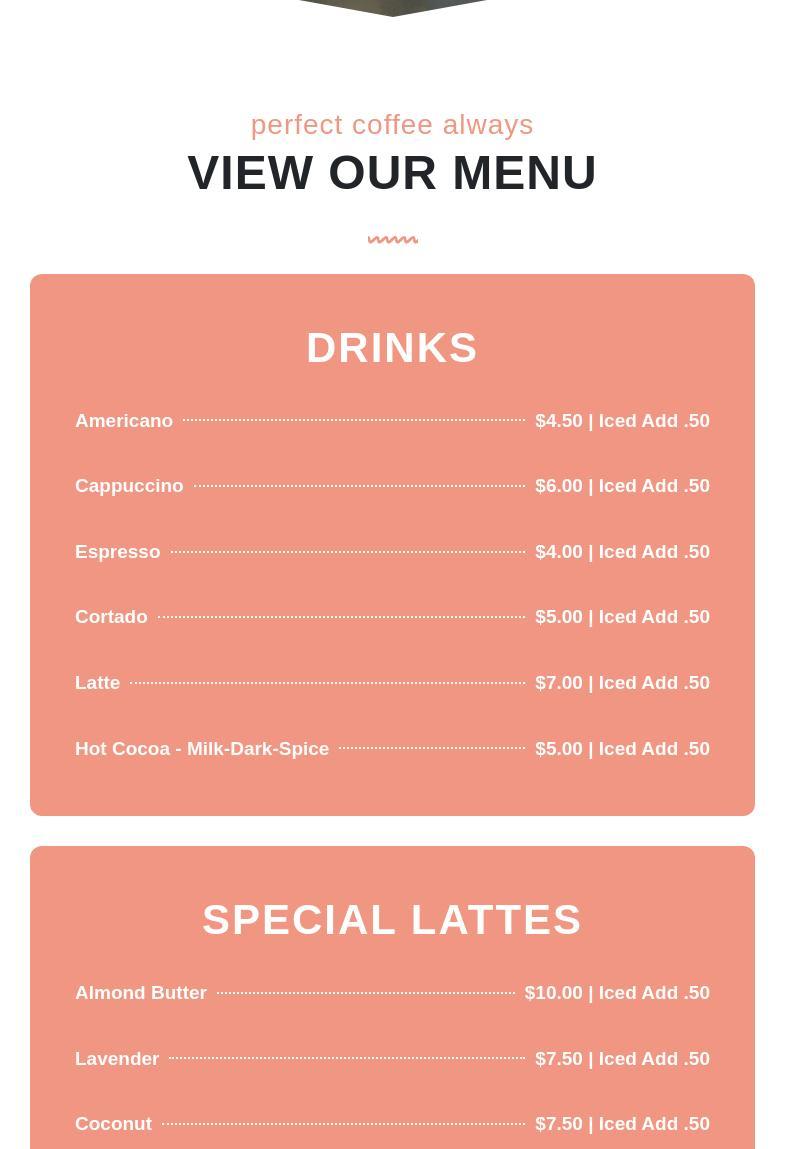 perfect coffee always
VIEW OUR MENU

DRINKS

Americano $4.50 | Iced Add .50

Cappuccino $6.00 | Iced Add .50

Espresso $4.00 | Iced Add .50

Cortado $5.00 | Iced Add .50

Latte $7.00 | Iced Add .50

Hot Cocoa - Milk-Dark-Spice $5.00 | Iced Add .50

SPECIAL LATTES

Almond Butter $10.00 | Iced Add .50

Lavender $7.50 | Iced Add .50

Coconut $7.50 | Iced Add .50